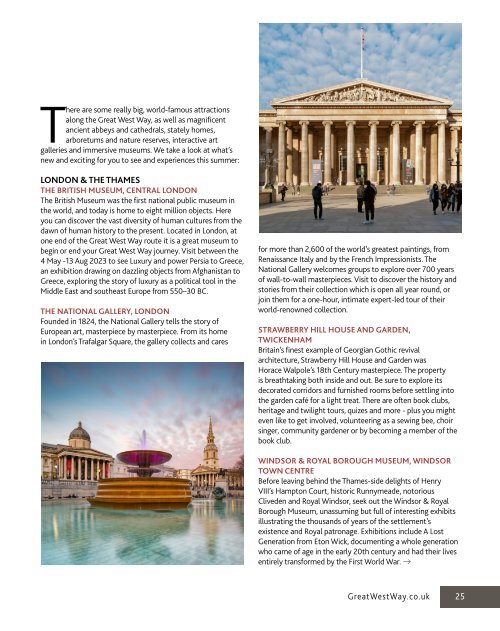 There are some really big, world-famous attractions along the Great West Way, as well as magnificent ancient abbeys and cathedrals, stately homes, arboretums and nature reserves, interactive art galleries and immersive museums. We take a look at what's new and exciting for you to see and experiences this summer:

LONDON & THE THAMES

THE BRITISH MUSEUM, CENTRAL LONDON

The British Museum was the first national public museum in the world, and today is home to eight million objects. Here you can discover the vast diversity of human cultures from the dawn of human history to the present. Located in London, at one end of the Great West Way route it is a great museum to begin or end your Great West Way journey. Visit between the 4 May -13 Aug 2023 to see Luxury and power Persia to Greece, an exhibition drawing on dazzling objects from Afghanistan to Greece, exploring the story of luxury as a political tool in the Middle East and southeast Europe from 550–30 BC.

THE NATIONAL GALLERY, LONDON

Founded in 1824, the National Gallery tells the story of European art, masterpiece by masterpiece. From its home in London's Trafalgar Square, the gallery collects and cares for more than 2,600 of the world's greatest paintings, from Renaissance Italy and by the French Impressionists. The National Gallery welcomes groups to explore over 700 years of wall-to-wall masterpieces. Visit to discover the history and stories from their collection which is open all year round, or join them for a one-hour, intimate expert-led tour of their world-renowned collection.

STRAWBERRY HILL HOUSE AND GARDEN, TWICKENHAM

Britain's finest example of Georgian Gothic revival architecture, Strawberry Hill House and Garden was Horace Walpole's 18th Century masterpiece. The property is breathtaking both inside and out. Be sure to explore its decorated corridors and furnished rooms before settling into the garden café for a light treat. There are often book clubs, heritage and twilight tours, quizes and more - plus you might even like to get involved, volunteering as a sewing bee, choir singer, community gardener or by becoming a member of the book club.

WINDSOR & ROYAL BOROUGH MUSEUM, WINDSOR TOWN CENTRE

Before leaving behind the Thames-side delights of Henry VIII's Hampton Court, historic Runnymeade, notorious Cliveden and Royal Windsor, seek out the Windsor & Royal Borough Museum, unassuming but full of interesting exhibits illustrating the thousands of years of the settlement's existence and Royal patronage. Exhibitions include A Lost Generation from Eton Wick, documenting a whole generation who came of age in the early 20th century and had their lives entirely transformed by the First World War. →

GreatWestWay.co.uk 25